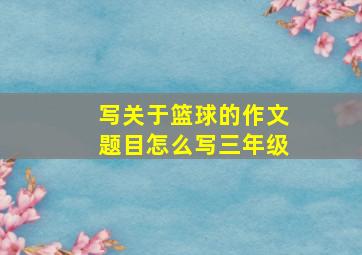 写关于篮球的作文题目怎么写三年级